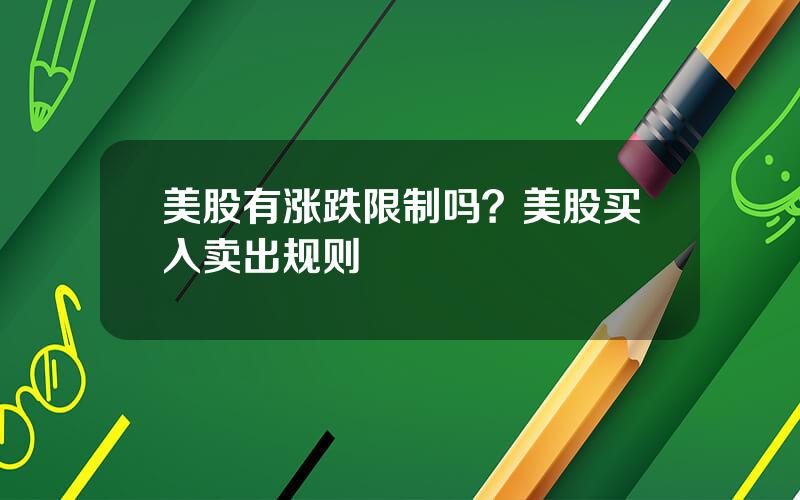 美股有涨跌限制吗？美股买入卖出规则